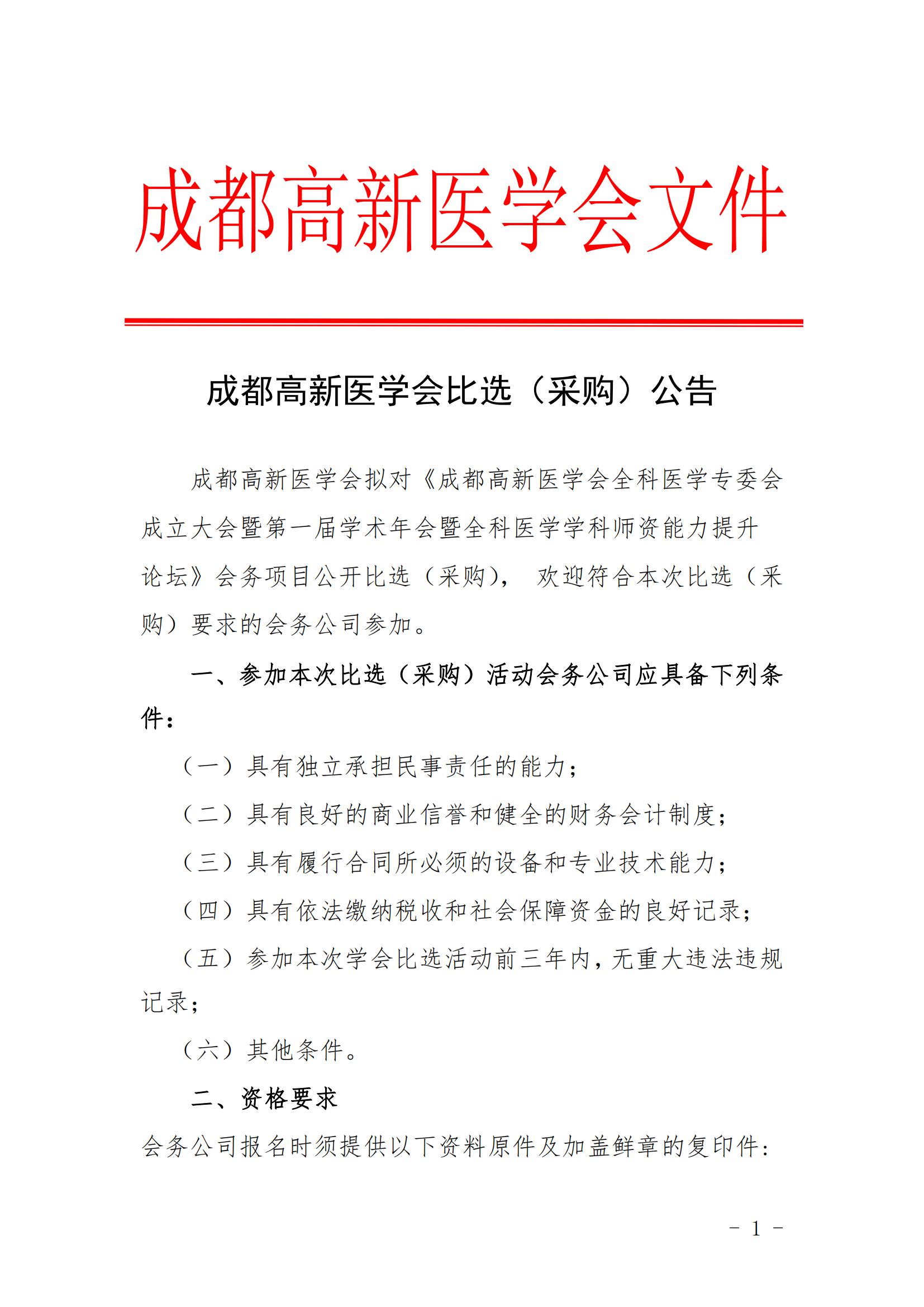 成都高新医学会文件

成都高新医学会比选（采购）公告

成都高新医学会拟对《成都高新医学会全科医学专委会成立大会暨第一届学术年会暨全科医学学科师资能力提升论坛》会务项目公开比选（采购）， 欢迎符合本次比选（采购）要求的会务公司参加。

一、参加本次比选（采购）活动会务公司应具备下列条件：

（一）具有独立承担民事责任的能力；

（二）具有良好的商业信誉和健全的财务会计制度；

（三）具有履行合同所必须的设备和专业技术能力；

（四）具有依法缴纳税收和社会保障资金的良好记录；

（五）参加本次学会比选活动前三年内，无重大违法违规记录；

（六）其他条件。

二、资格要求

会务公司报名时须提供以下资料原件及加盖鲜章的复印件：

- 1 -